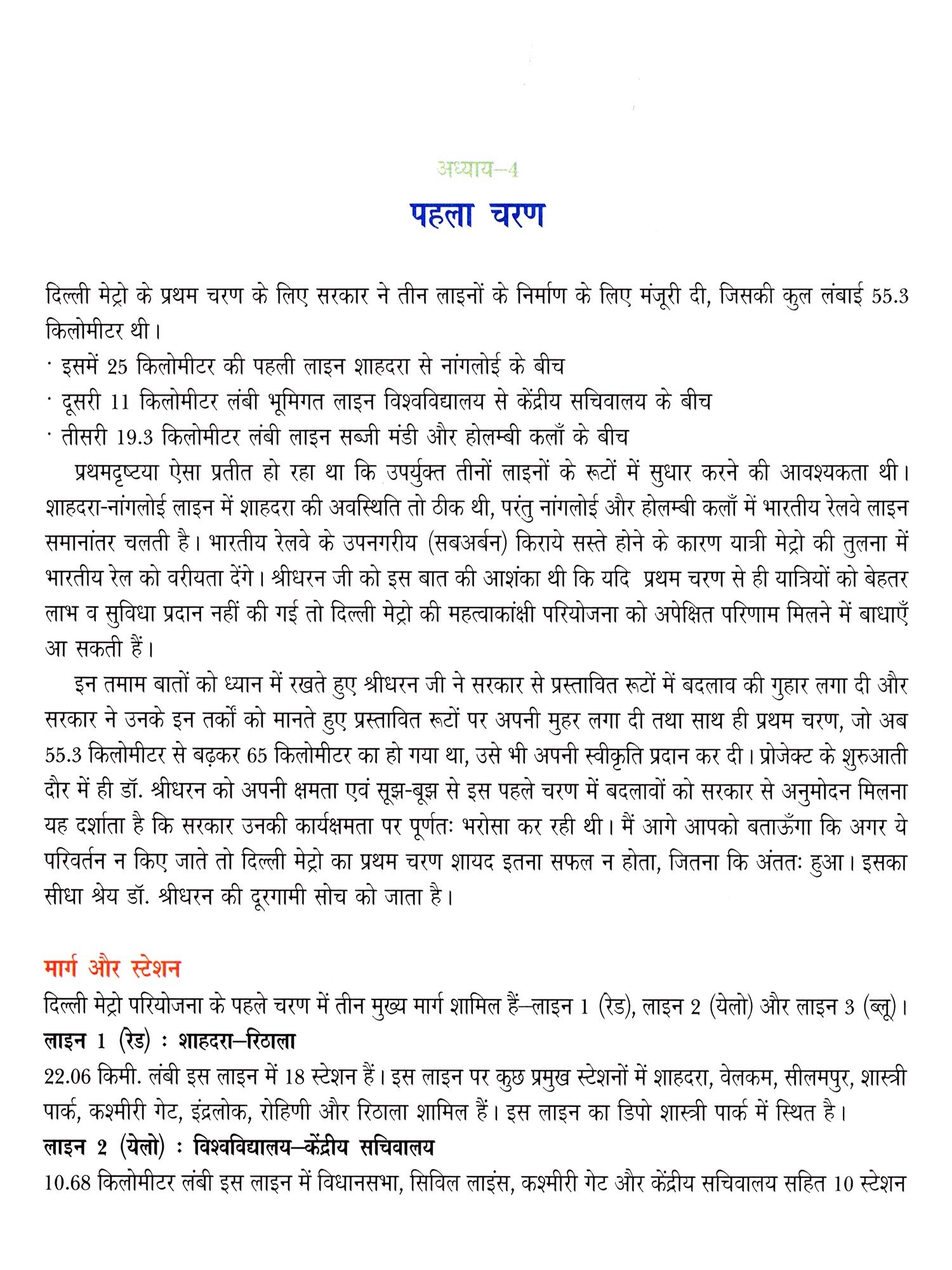 अध्याय–4

पहला चरण

दिल्ली मेट्रो के प्रथम चरण के लिए सरकार ने तीन लाइनों के निर्माण के लिए मंजूरी दी, जिसकी कुल लंबाई 55.3 किलोमीटर थी।

· इसमें 25 किलोमीटर की पहली लाइन शाहदरा से नांगलोई के बीच
· दूसरी 11 किलोमीटर लंबी भूमिगत लाइन विश्वविद्यालय से केंद्रीय सचिवालय के बीच
· तीसरी 19.3 किलोमीटर लंबी लाइन सब्जी मंडी और होलम्बी कलाँ के बीच

प्रथमदृष्टया ऐसा प्रतीत हो रहा था कि उपर्युक्त तीनों लाइनों के रूटों में सुधार करने की आवश्यकता थी। शाहदरा-नांगलोई लाइन में शाहदरा की अवस्थिति तो ठीक थी, परंतु नांगलोई और होलम्बी कलाँ में भारतीय रेलवे लाइन समानांतर चलती है। भारतीय रेलवे के उपनगरीय (सबअर्बन) किराये सस्ते होने के कारण यात्री मेट्रो की तुलना में भारतीय रेल को वरीयता देंगे। श्रीधरन जी को इस बात की आशंका थी कि यदि प्रथम चरण से ही यात्रियों को बेहतर लाभ व सुविधा प्रदान नहीं की गई तो दिल्ली मेट्रो की महत्वाकांक्षी परियोजना को अपेक्षित परिणाम मिलने में बाधाएँ आ सकती हैं।

इन तमाम बातों को ध्यान में रखते हुए श्रीधरन जी ने सरकार से प्रस्तावित रूटों में बदलाव की गुहार लगा दी और सरकार ने उनके इन तर्कों को मानते हुए प्रस्तावित रूटों पर अपनी मुहर लगा दी तथा साथ ही प्रथम चरण, जो अब 55.3 किलोमीटर से बढ़कर 65 किलोमीटर का हो गया था, उसे भी अपनी स्वीकृति प्रदान कर दी। प्रोजेक्ट के शुरुआती दौर में ही डॉ. श्रीधरन को अपनी क्षमता एवं सूझ-बूझ से इस पहले चरण में बदलावों को सरकार से अनुमोदन मिलना यह दर्शाता है कि सरकार उनकी कार्यक्षमता पर पूर्णतः भरोसा कर रही थी। मैं आगे आपको बताऊँगा कि अगर ये परिवर्तन न किए जाते तो दिल्ली मेट्रो का प्रथम चरण शायद इतना सफल न होता, जितना कि अंततः हुआ। इसका सीधा श्रेय डॉ. श्रीधरन की दूरगामी सोच को जाता है।

मार्ग और स्टेशन

दिल्ली मेट्रो परियोजना के पहले चरण में तीन मुख्य मार्ग शामिल हैं—लाइन 1 (रेड), लाइन 2 (येलो) और लाइन 3 (ब्लू)।

लाइन 1 (रेड) : शाहदरा–रिठाला

22.06 किमी. लंबी इस लाइन में 18 स्टेशन हैं। इस लाइन पर कुछ प्रमुख स्टेशनों में शाहदरा, वेलकम, सीलमपुर, शास्त्री पार्क, कश्मीरी गेट, इंद्रलोक, रोहिणी और रिठाला शामिल हैं। इस लाइन का डिपो शास्त्री पार्क में स्थित है।

लाइन 2 (येलो) : विश्वविद्यालय–केंद्रीय सचिवालय

10.68 किलोमीटर लंबी इस लाइन में विधानसभा, सिविल लाइंस, कश्मीरी गेट और केंद्रीय सचिवालय सहित 10 स्टेशन